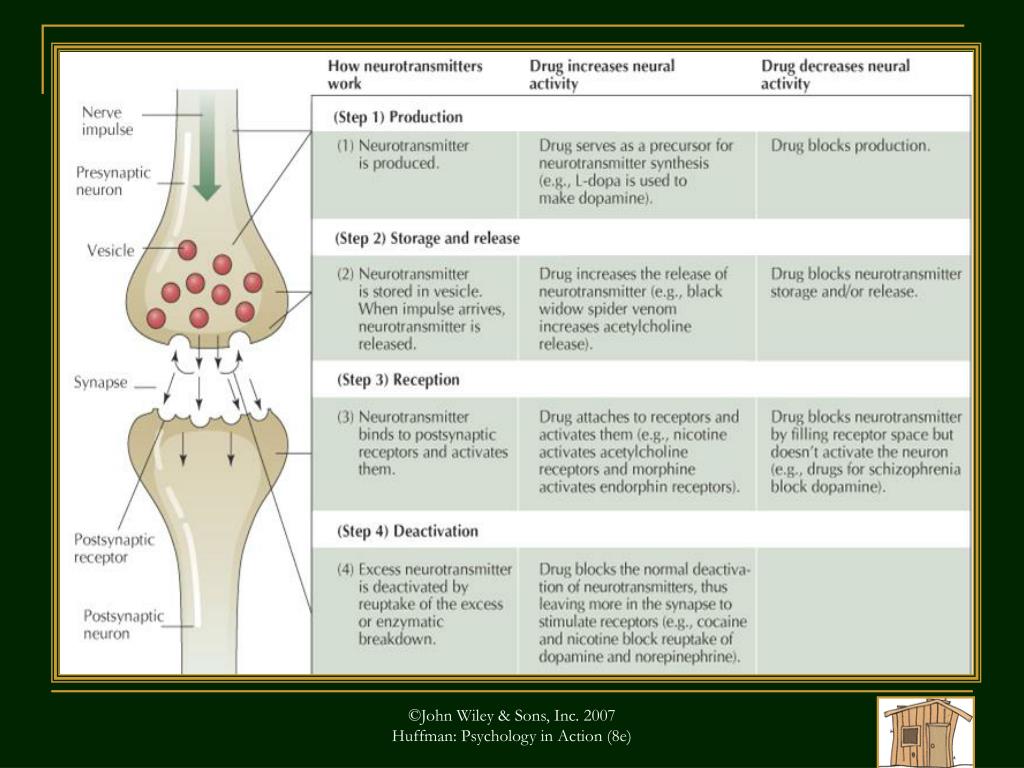 Nerve impulse

Presynaptic neuron

Vesicle

Synapse

Postsynaptic receptor

Postsynaptic neuron

| How neurotransmitters work | Drug increases neural activity | Drug decreases neural activity |
|---|---|---|
| (Step 1) Production | | |
| (1) Neurotransmitter is produced. | Drug serves as a precursor for neurotransmitter synthesis (e.g., L-dopa is used to make dopamine). | Drug blocks production. |
| (Step 2) Storage and release | | |
| (2) Neurotransmitter is stored in vesicle. When impulse arrives, neurotransmitter is released. | Drug increases the release of neurotransmitter (e.g., black widow spider venom increases acetylcholine release). | Drug blocks neurotransmitter storage and/or release. |
| (Step 3) Reception | | |
| (3) Neurotransmitter binds to postsynaptic receptors and activates them. | Drug attaches to receptors and activates them (e.g., nicotine activates acetylcholine receptors and morphine activates endorphin receptors). | Drug blocks neurotransmitter by filling receptor space but doesn't activate the neuron (e.g., drugs for schizophrenia block dopamine). |
| (Step 4) Deactivation | | |
| (4) Excess neurotransmitter is deactivated by reuptake of the excess or enzymatic breakdown. | Drug blocks the normal deactivation of neurotransmitters, thus leaving more in the synapse to stimulate receptors (e.g., cocaine and nicotine block reuptake of dopamine and norepinephrine). | |

©John Wiley & Sons, Inc. 2007
Huffman: Psychology in Action (8e)